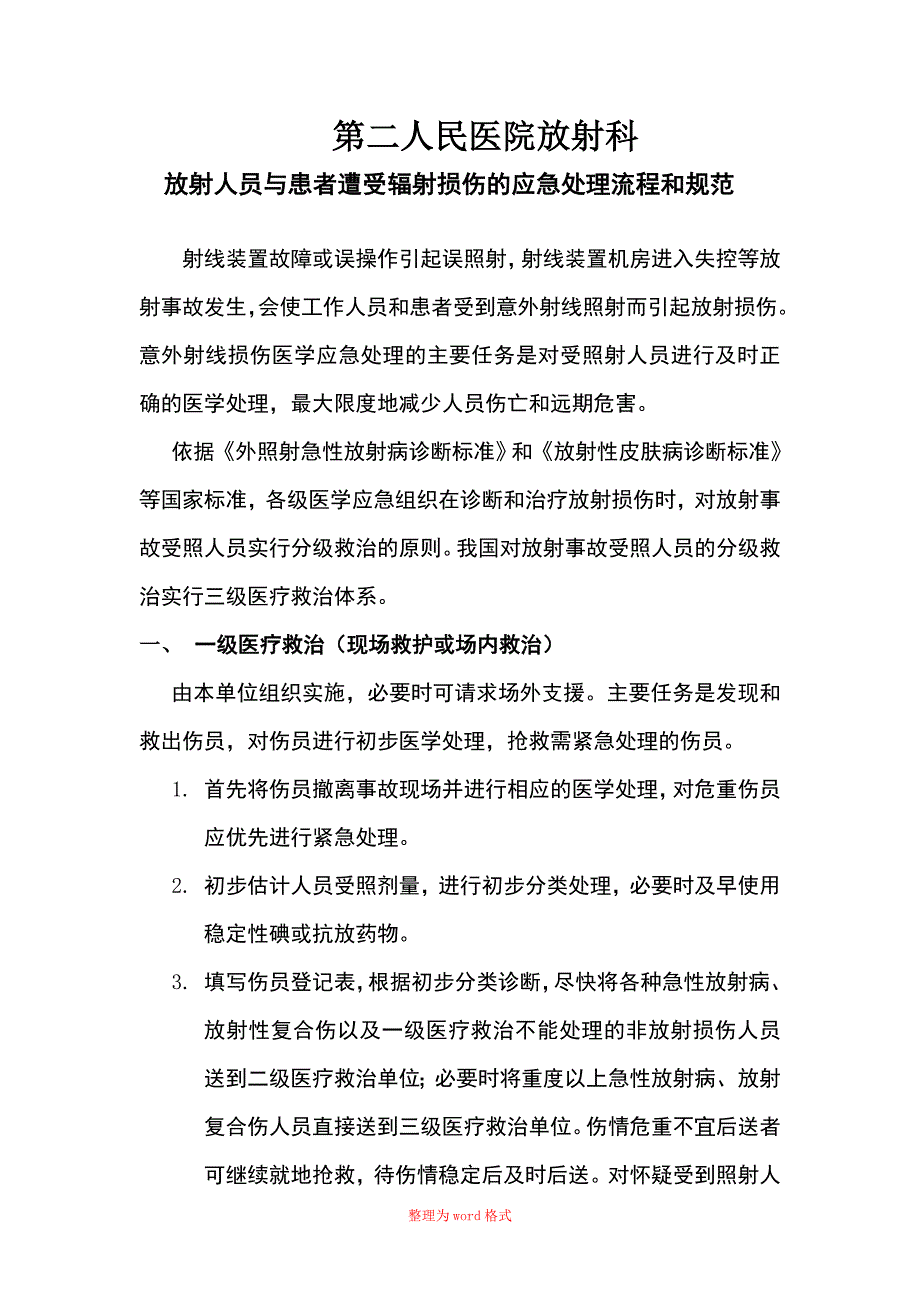 第二人民医院放射科

放射人员与患者遭受辐射损伤的应急处理流程和规范

射线装置故障或误操作引起误照射，射线装置机房进入失控等放射事故发生，会使工作人员和患者受到意外射线照射而引起放射损伤。意外射线损伤医学应急处理的主要任务是对受照射人员进行及时正确的医学处理，最大限度地减少人员伤亡和远期危害。

依据《外照射急性放射病诊断标准》和《放射性皮肤病诊断标准》等国家标准，各级医学应急组织在诊断和治疗放射损伤时，对放射事故受照人员实行分级救治的原则。我国对放射事故受照人员的分级救治实行三级医疗救治体系。

一、 一级医疗救治（现场救护或场内救治）

由本单位组织实施，必要时可请求场外支援。主要任务是发现和救出伤员，对伤员进行初步医学处理，抢救需紧急处理的伤员。

1. 首先将伤员撤离事故现场并进行相应的医学处理，对危重伤员应优先进行紧急处理。

2. 初步估计人员受照剂量，进行初步分类处理，必要时及早使用稳定性碘或抗放药物。

3. 填写伤员登记表，根据初步分类诊断，尽快将各种急性放射病、放射性复合伤以及一级医疗救治不能处理的非放射损伤人员送到二级医疗救治单位；必要时将重度以上急性放射病、放射复合伤人员直接送到三级医疗救治单位。伤情危重不宜后送者可继续就地抢救，待伤情稳定后及时后送。对怀疑受到照射人

整理为word格式